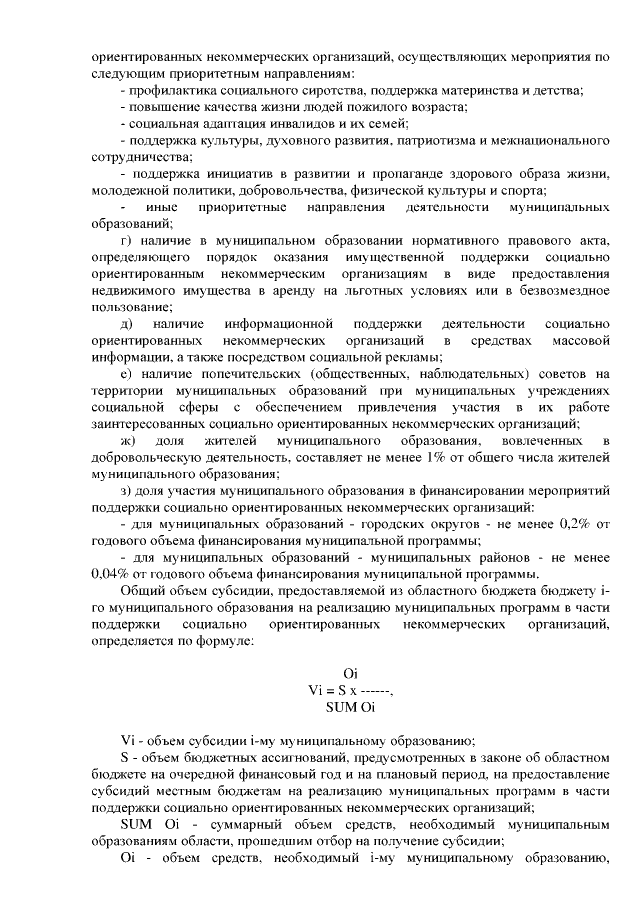 ориентированных некоммерческих организаций, осуществляющих мероприятия по следующим приоритетным направлениям:
- профилактика социального сиротства, поддержка материнства и детства;
- повышение качества жизни людей пожилого возраста;
- социальная адаптация инвалидов и их семей;
- поддержка культуры, духовного развития, патриотизма и межнационального сотрудничества;
- поддержка инициатив в развитии и пропаганде здорового образа жизни, молодежной политики, добровольчества, физической культуры и спорта;
- иные приоритетные направления деятельности муниципальных образований;
г) наличие в муниципальном образовании нормативного правового акта, определяющего порядок оказания имущественной поддержки социально ориентированным некоммерческим организациям в виде предоставления недвижимого имущества в аренду на льготных условиях или в безвозмездное пользование;
д) наличие информационной поддержки деятельности социально ориентированных некоммерческих организаций в средствах массовой информации, а также посредством социальной рекламы;
е) наличие попечительских (общественных, наблюдательных) советов на территории муниципальных образований при муниципальных учреждениях социальной сферы с обеспечением привлечения участия в их работе заинтересованных социально ориентированных некоммерческих организаций;
ж) доля жителей муниципального образования, вовлеченных в добровольческую деятельность, составляет не менее 1% от общего числа жителей муниципального образования;
з) доля участия муниципального образования в финансировании мероприятий поддержки социально ориентированных некоммерческих организаций:
- для муниципальных образований - городских округов - не менее 0,2% от годового объема финансирования муниципальной программы;
- для муниципальных образований - муниципальных районов - не менее 0,04% от годового объема финансирования муниципальной программы.
Общий объем субсидии, предоставляемой из областного бюджета бюджету i-го муниципального образования на реализацию муниципальных программ в части поддержки социально ориентированных некоммерческих организаций, определяется по формуле:

Oi
Vi = S x ------,
SUM Oi

Vi - объем субсидии i-му муниципальному образованию;
S - объем бюджетных ассигнований, предусмотренных в законе об областном бюджете на очередной финансовый год и на плановый период, на предоставление субсидий местным бюджетам на реализацию муниципальных программ в части поддержки социально ориентированных некоммерческих организаций;
SUM Oi - суммарный объем средств, необходимый муниципальным образованиям области, прошедшим отбор на получение субсидии;
Oi - объем средств, необходимый i-му муниципальному образованию,